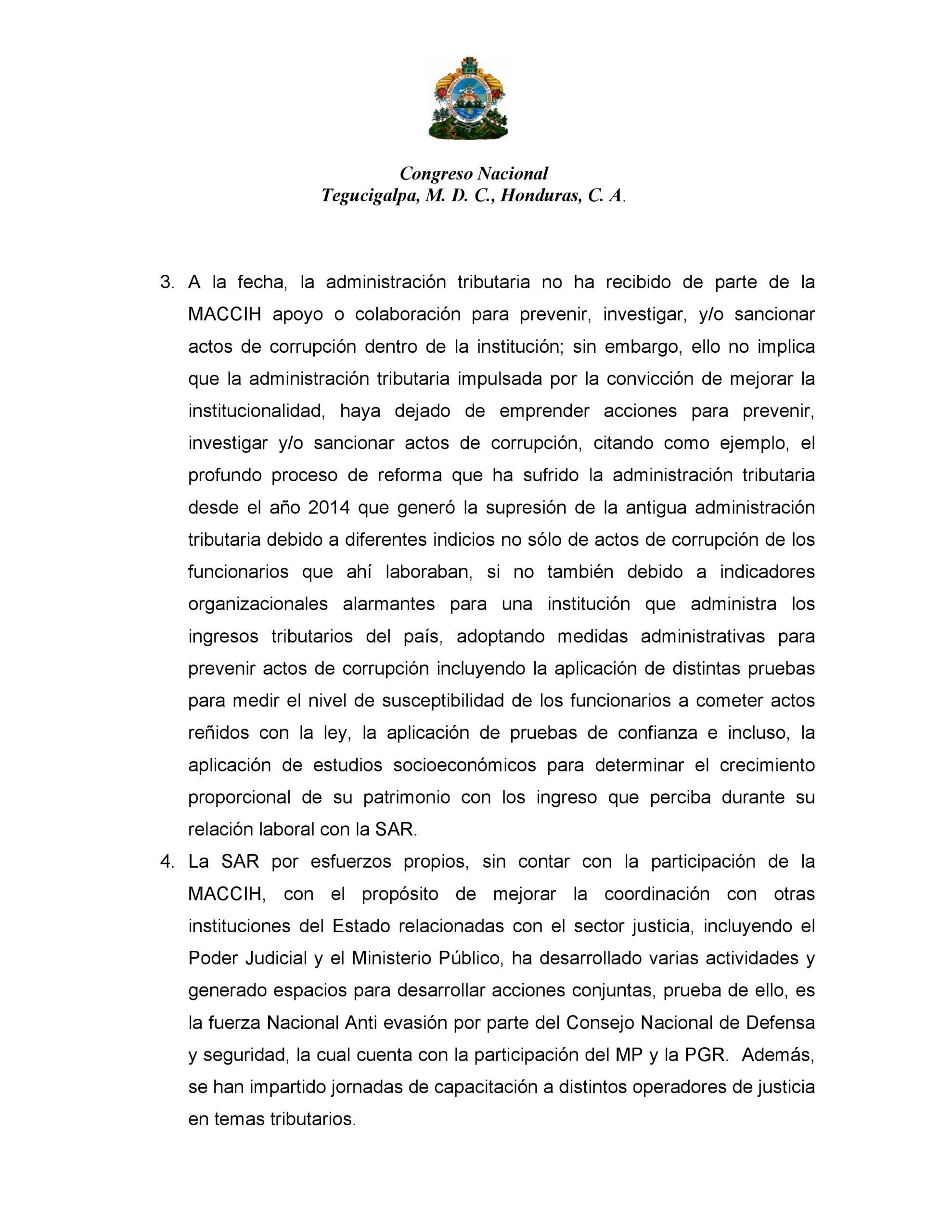 Congreso Nacional
Tegucigalpa, M. D. C., Honduras, C. A.

3. A la fecha, la administración tributaria no ha recibido de parte de la MACCIH apoyo o colaboración para prevenir, investigar, y/o sancionar actos de corrupción dentro de la institución; sin embargo, ello no implica que la administración tributaria impulsada por la convicción de mejorar la institucionalidad, haya dejado de emprender acciones para prevenir, investigar y/o sancionar actos de corrupción, citando como ejemplo, el profundo proceso de reforma que ha sufrido la administración tributaria desde el año 2014 que generó la supresión de la antigua administración tributaria debido a diferentes indicios no sólo de actos de corrupción de los funcionarios que ahí laboraban, si no también debido a indicadores organizacionales alarmantes para una institución que administra los ingresos tributarios del país, adoptando medidas administrativas para prevenir actos de corrupción incluyendo la aplicación de distintas pruebas para medir el nivel de susceptibilidad de los funcionarios a cometer actos reñidos con la ley, la aplicación de pruebas de confianza e incluso, la aplicación de estudios socioeconómicos para determinar el crecimiento proporcional de su patrimonio con los ingreso que perciba durante su relación laboral con la SAR.

4. La SAR por esfuerzos propios, sin contar con la participación de la MACCIH, con el propósito de mejorar la coordinación con otras instituciones del Estado relacionadas con el sector justicia, incluyendo el Poder Judicial y el Ministerio Público, ha desarrollado varias actividades y generado espacios para desarrollar acciones conjuntas, prueba de ello, es la fuerza Nacional Anti evasión por parte del Consejo Nacional de Defensa y seguridad, la cual cuenta con la participación del MP y la PGR. Además, se han impartido jornadas de capacitación a distintos operadores de justicia en temas tributarios.